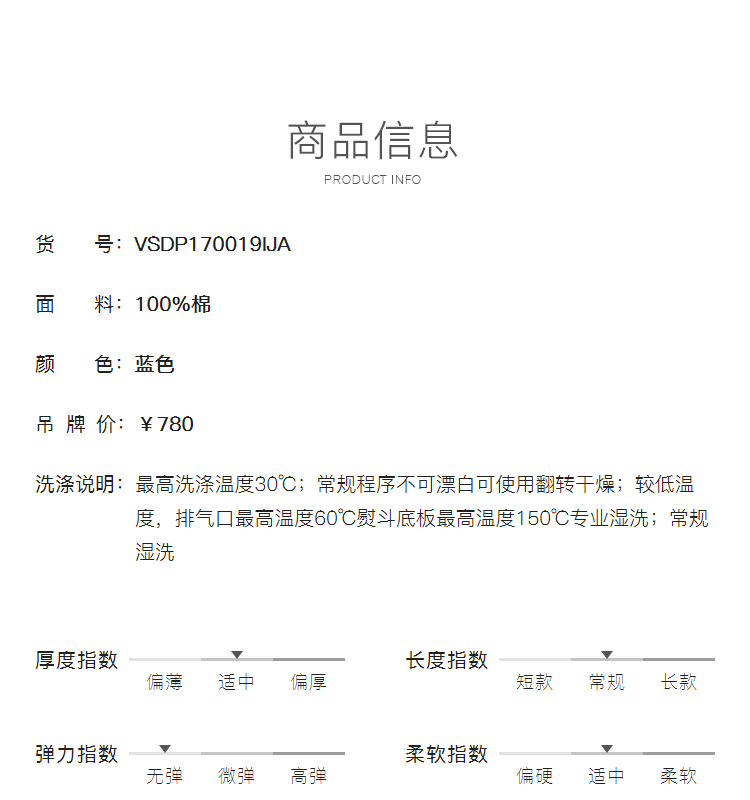 商品信息
PRODUCT INFO

货　　号：VSDP170019IJA

面　　料：100%棉

颜　　色：蓝色

吊 牌 价：￥780

洗涤说明：最高洗涤温度30℃；常规程序不可漂白可使用翻转干燥；较低温度，排气口最高温度60℃熨斗底板最高温度150℃专业湿洗；常规湿洗

厚度指数
偏薄 适中 偏厚

长度指数
短款 常规 长款

弹力指数
无弹 微弹 高弹

柔软指数
偏硬 适中 柔软